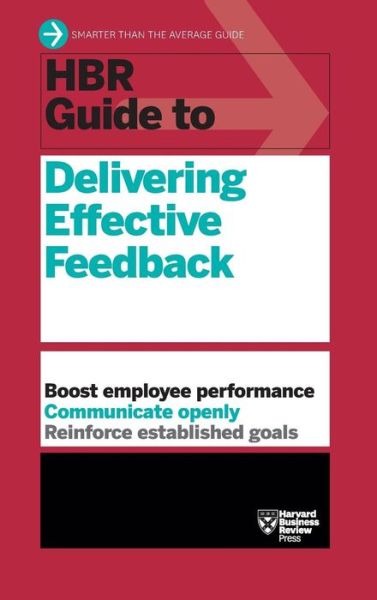 SMARTER THAN THE AVERAGE GUIDE

HBR Guide to

Delivering Effective Feedback

Boost employee performance
Communicate openly
Reinforce established goals

Harvard Business Review Press